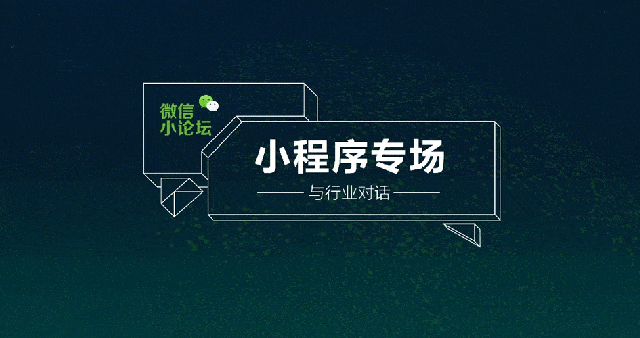 微信
小论坛

小程序专场

与行业对话